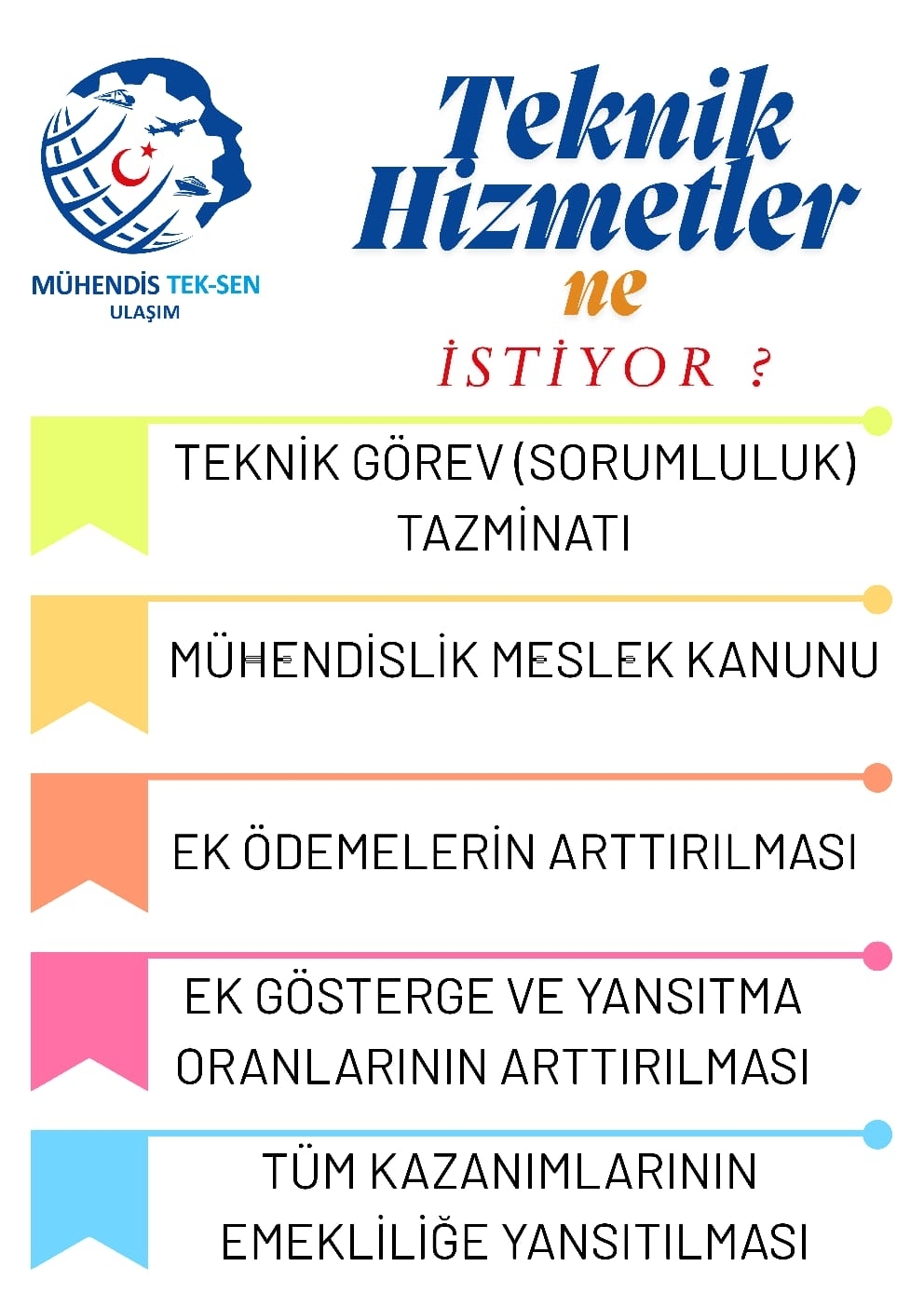 MÜHENDİS TEK-SEN
ULAŞIM

Teknik Hizmetler ne İSTİYOR ?

TEKNİK GÖREV (SORUMLULUK) TAZMİNATI

MÜHENDİSLİK MESLEK KANUNU

EK ÖDEMELERİN ARTTIRILMASI

EK GÖSTERGE VE YANSITMA ORANLARININ ARTTIRILMASI

TÜM KAZANIMLARININ EMEKLİLİĞE YANSITILMASI